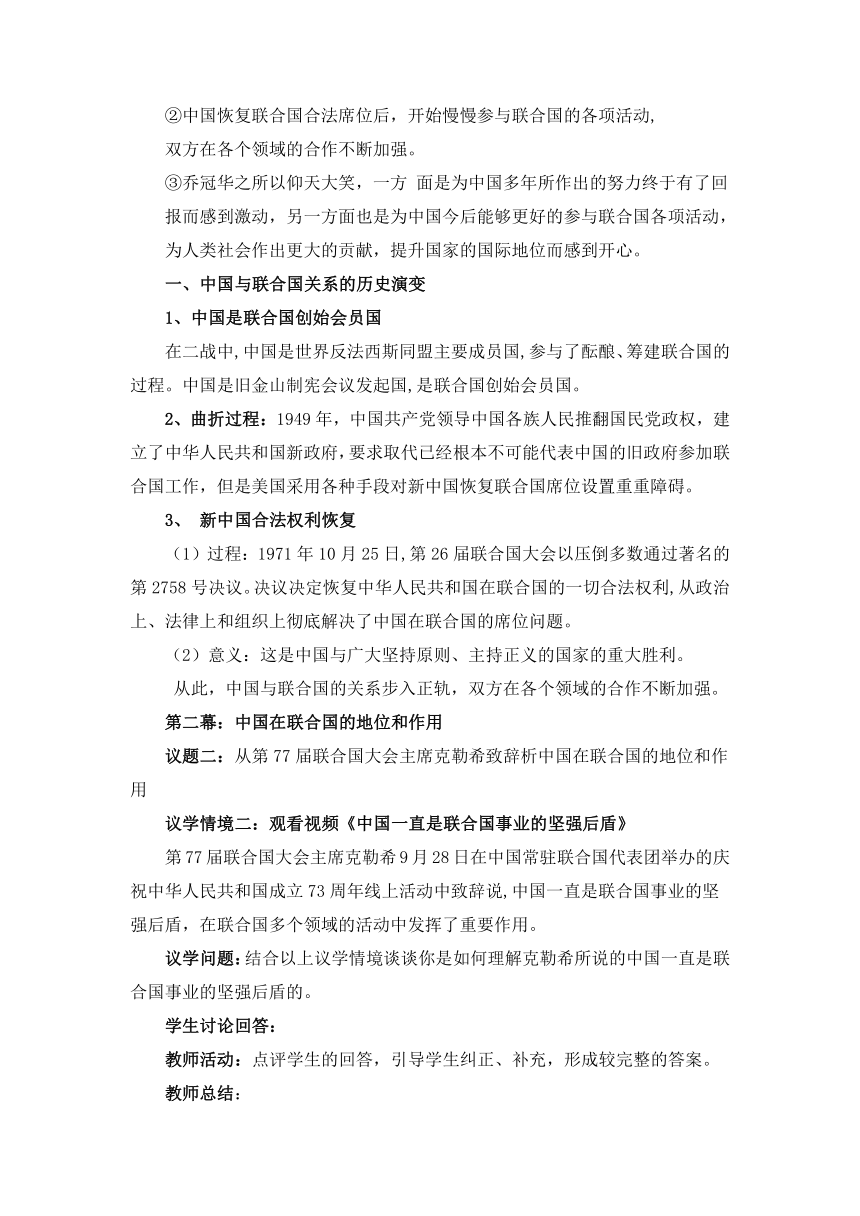 ②中国恢复联合国合法席位后，开始慢慢参与联合国的各项活动,双方在各个领域的合作不断加强。

③乔冠华之所以仰天大笑，一方 面是为中国多年所作出的努力终于有了回报而感到激动，另一方面也是为中国今后能够更好的参与联合国各项活动，为人类社会作出更大的贡献，提升国家的国际地位而感到开心。

一、中国与联合国关系的历史演变

1、中国是联合国创始会员国

在二战中,中国是世界反法西斯同盟主要成员国,参与了酝酿、筹建联合国的过程。中国是旧金山制宪会议发起国,是联合国创始会员国。

2、曲折过程：1949 年，中国共产党领导中国各族人民推翻国民党政权，建立了中华人民共和国新政府，要求取代已经根本不可能代表中国的旧政府参加联合国工作，但是美国采用各种手段对新中国恢复联合国席位设置重重障碍。

3、 新中国合法权利恢复

（1）过程：1971 年 10 月 25 日,第 26 届联合国大会以压倒多数通过著名的第 2758 号决议。决议决定恢复中华人民共和国在联合国的一切合法权利,从政治上、法律上和组织上彻底解决了中国在联合国的席位问题。

（2）意义：这是中国与广大坚持原则、主持正义的国家的重大胜利。

从此，中国与联合国的关系步入正轨，双方在各个领域的合作不断加强。

第二幕：中国在联合国的地位和作用

议题二：从第 77 届联合国大会主席克勒希致辞析中国在联合国的地位和作用

议学情境二：观看视频《中国一直是联合国事业的坚强后盾》

第 77 届联合国大会主席克勒希 9 月 28 日在中国常驻联合国代表团举办的庆祝中华人民共和国成立 73 周年线上活动中致辞说,中国一直是联合国事业的坚强后盾，在联合国多个领域的活动中发挥了重要作用。

议学问题:结合以上议学情境谈谈你是如何理解克勒希所说的中国一直是联合国事业的坚强后盾的。

学生讨论回答：

教师活动：点评学生的回答，引导学生纠正、补充，形成较完整的答案。

教师总结：